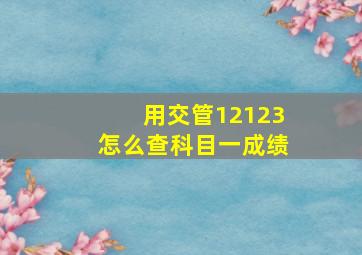 用交管12123
怎么查科目一成绩